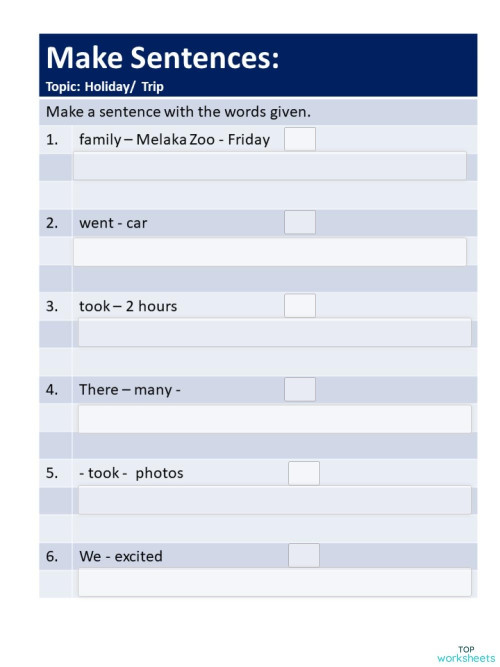 Make Sentences:

Topic: Holiday/ Trip

Make a sentence with the words given.

1. family – Melaka Zoo - Friday

2. went - car

3. took – 2 hours

4. There – many -

5. - took - photos

6. We - excited

TOP worksheets